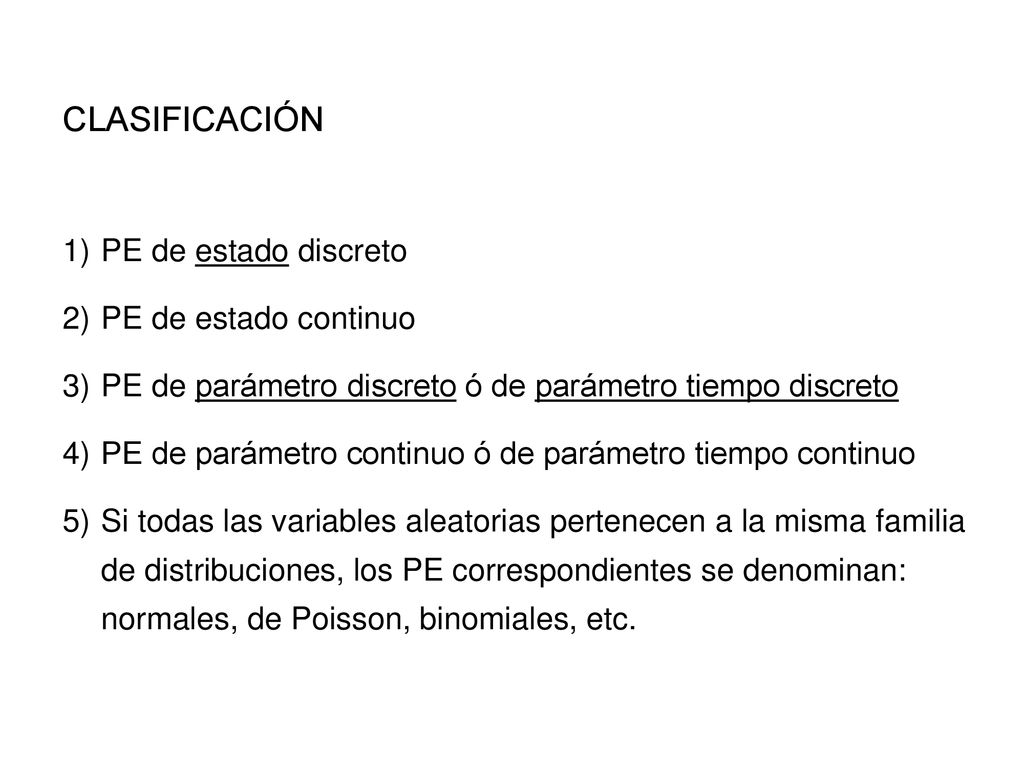 CLASIFICACIÓN

1) PE de estado discreto

2) PE de estado continuo

3) PE de parámetro discreto ó de parámetro tiempo discreto

4) PE de parámetro continuo ó de parámetro tiempo continuo

5) Si todas las variables aleatorias pertenecen a la misma familia de distribuciones, los PE correspondientes se denominan: normales, de Poisson, binomiales, etc.